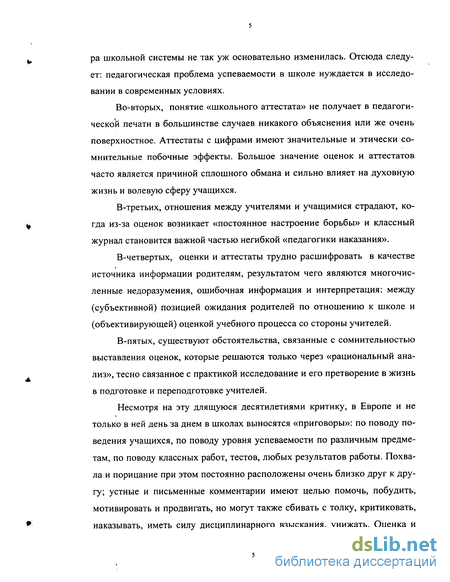 5

ра школьной системы не так уж основательно изменилась. Отсюда следует: педагогическая проблема успеваемости в школе нуждается в исследовании в современных условиях.

Во-вторых, понятие «школьного аттестата» не получает в педагогической печати в большинстве случаев никакого объяснения или же очень поверхностное. Аттестаты с цифрами имеют значительные и этически сомнительные побочные эффекты. Большое значение оценок и аттестатов часто является причиной сплошного обмана и сильно влияет на духовную жизнь и волевую сферу учащихся.

В-третьих, отношения между учителями и учащимися страдают, когда из-за оценок возникает «постоянное настроение борьбы» и классный журнал становится важной частью негибкой «педагогики наказания».

В-четвертых, оценки и аттестаты трудно расшифровать в качестве источника информации родителям, результатом чего являются многочисленные недоразумения, ошибочная информация и интерпретация: между (субъективной) позицией ожидания родителей по отношению к школе и (объективирующей) оценкой учебного процесса со стороны учителей.

В-пятых, существуют обстоятельства, связанные с сомнительностью выставления оценок, которые решаются только через «рациональный анализ», тесно связанное с практикой исследование и его претворение в жизнь в подготовке и переподготовке учителей.

Несмотря на эту длящуюся десятилетиями критику, в Европе и не только в ней день за днем в школах выносятся «приговоры»: по поводу поведения учащихся, по поводу уровня успеваемости по различным предметам, по поводу классных работ, тестов, любых результатов работы. Похвала и порицание при этом постоянно расположены очень близко друг к другу; устные и письменные комментарии имеют целью помочь, побудить, мотивировать и продвигать, но могут также сбивать с толку, критиковать, наказывать, иметь силу дисциплинарного взыскания, унижать. Оценка и

5

dsLib.net
библиотека диссертаций